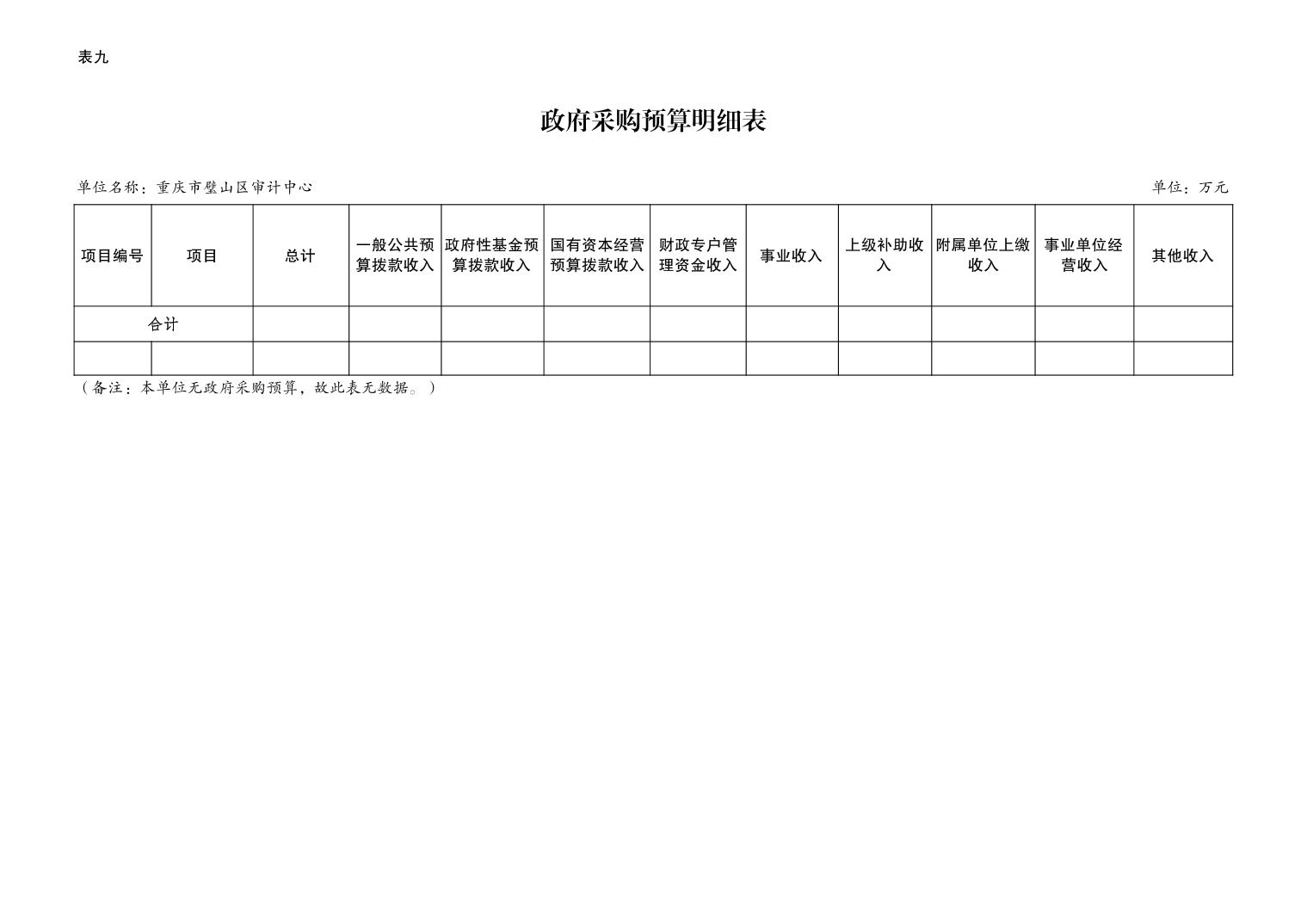 表九

政府采购预算明细表

单位名称：重庆市璧山区审计中心

单位：万元

| 项目编号 | 项目 | 总计 | 一般公共预算拨款收入 | 政府性基金预算拨款收入 | 国有资本经营预算拨款收入 | 财政专户管理资金收入 | 事业收入 | 上级补助收入 | 附属单位上缴收入 | 事业单位经营收入 | 其他收入 |
|---|---|---|---|---|---|---|---|---|---|---|---|
| 合计 | | | | | | | | | | | |
| | | | | | | | | | | | |

（备注：本单位无政府采购预算，故此表无数据。）